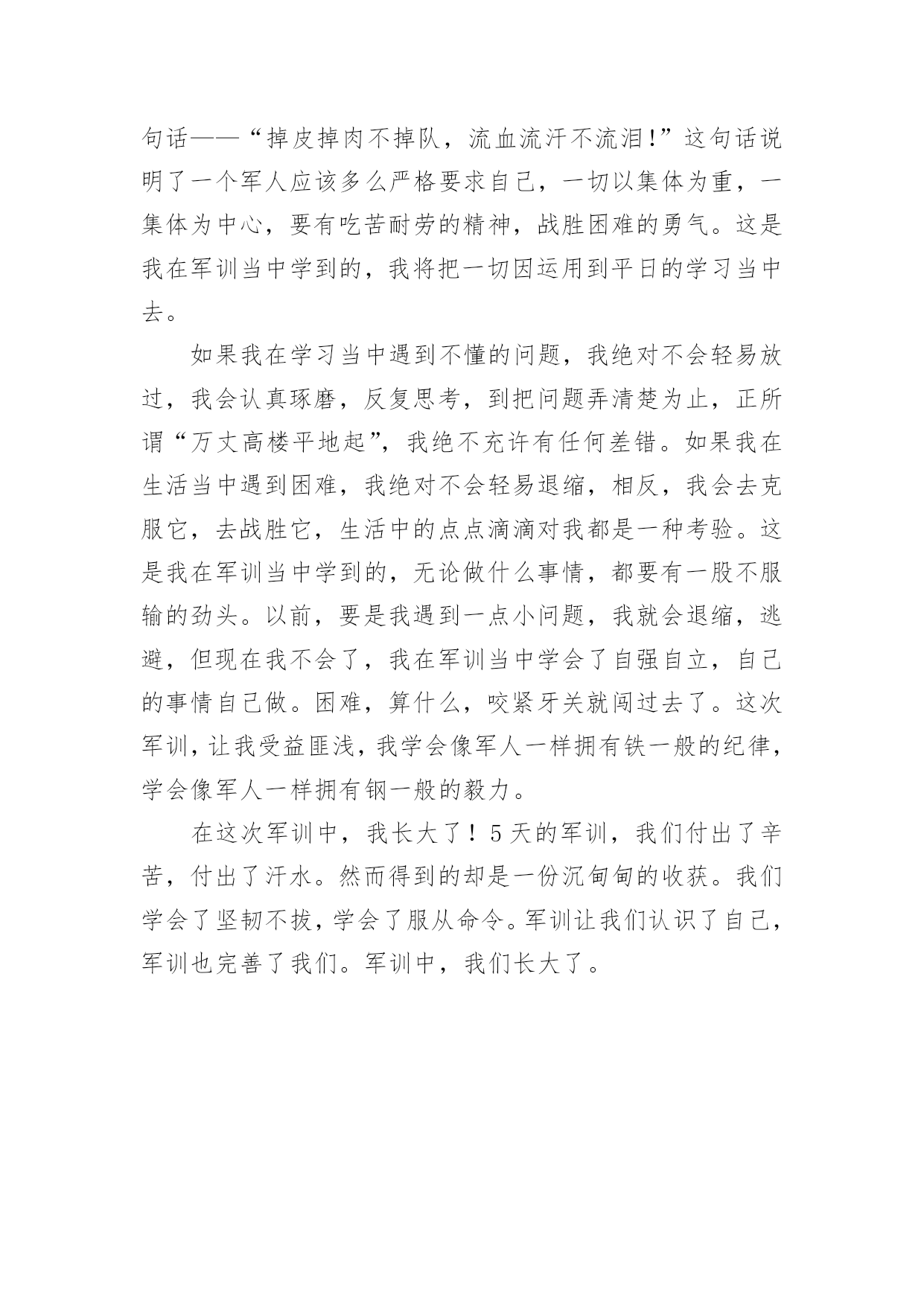 句话——“掉皮掉肉不掉队，流血流汗不流泪!”这句话说明了一个军人应该多么严格要求自己，一切以集体为重，一集体为中心，要有吃苦耐劳的精神，战胜困难的勇气。这是我在军训当中学到的，我将把一切因运用到平日的学习当中去。

如果我在学习当中遇到不懂的问题，我绝对不会轻易放过，我会认真琢磨，反复思考，到把问题弄清楚为止，正所谓“万丈高楼平地起”，我绝不充许有任何差错。如果我在生活当中遇到困难，我绝对不会轻易退缩，相反，我会去克服它，去战胜它，生活中的点点滴滴对我都是一种考验。这是我在军训当中学到的，无论做什么事情，都要有一股不服输的劲头。以前，要是我遇到一点小问题，我就会退缩，逃避，但现在我不会了，我在军训当中学会了自强自立，自己的事情自己做。困难，算什么，咬紧牙关就闯过去了。这次军训，让我受益匪浅，我学会像军人一样拥有铁一般的纪律，学会像军人一样拥有钢一般的毅力。

在这次军训中，我长大了！5天的军训，我们付出了辛苦，付出了汗水。然而得到的却是一份沉甸甸的收获。我们学会了坚韧不拔，学会了服从命令。军训让我们认识了自己，军训也完善了我们。军训中，我们长大了。